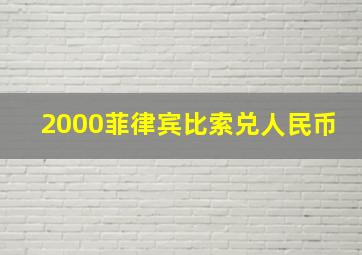 2000菲律宾比索兑人民币